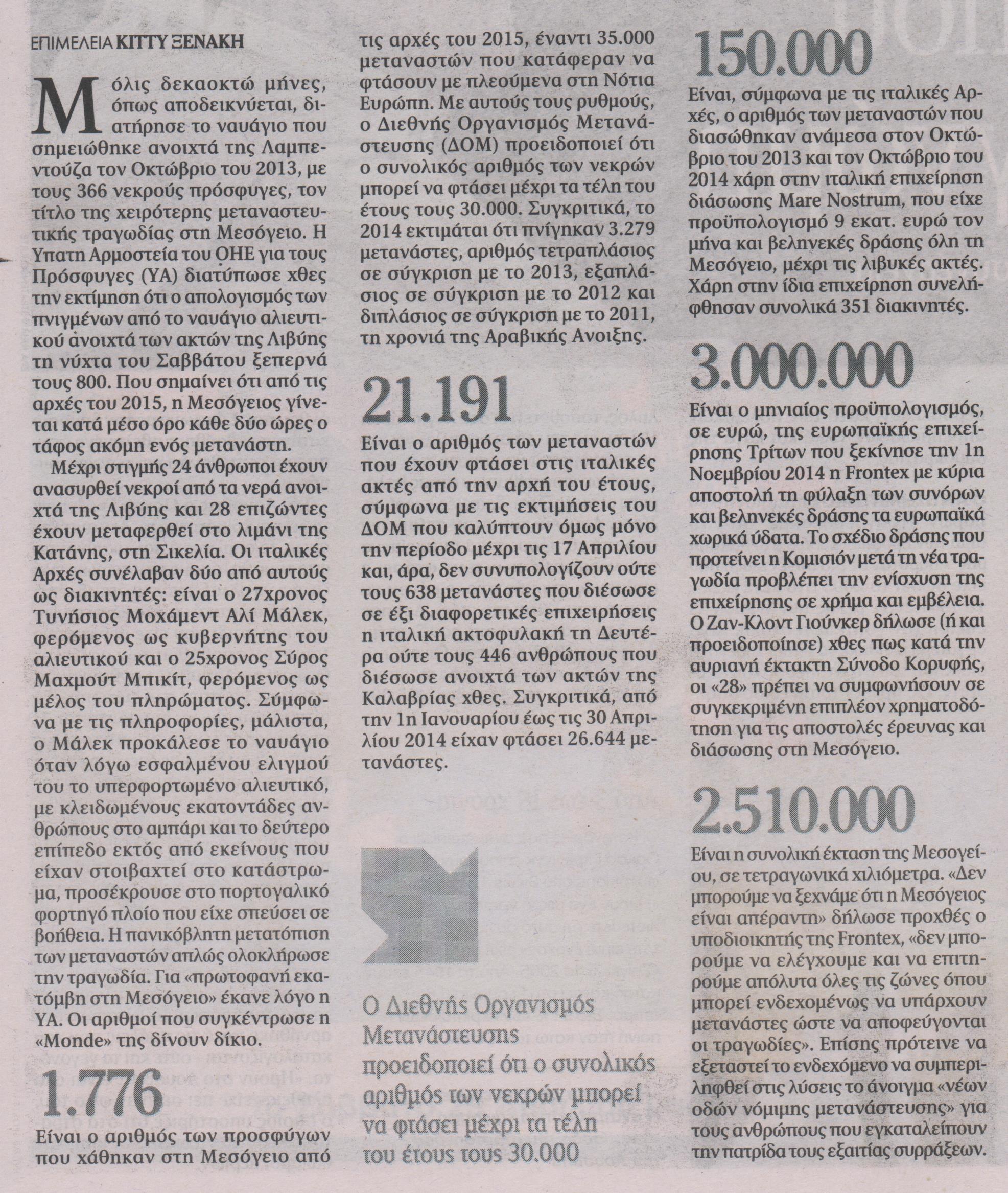 ΕΠΙΜΕΛΕΙΑ ΚΙΤΤΥ ΞΕΝΑΚΗ

Μόλις δεκαοκτώ μήνες, όπως αποδεικνύεται, διατήρησε το ναυάγιο που σημειώθηκε ανοιχτά της Λαμπεντούζα τον Οκτώβριο του 2013, με τους 366 νεκρούς πρόσφυγες, τον τίτλο της χειρότερης μεταναστευτικής τραγωδίας στη Μεσόγειο. Η Υπατη Αρμοστεία του ΟΗΕ για τους Πρόσφυγες (ΥΑ) διατύπωσε χθες την εκτίμηση ότι ο απολογισμός των πνιγμένων από το ναυάγιο αλιευτικού ανοιχτά των ακτών της Λιβύης τη νύχτα του Σαββάτου ξεπερνά τους 800. Που σημαίνει ότι από τις αρχές του 2015, η Μεσόγειος γίνεται κατά μέσο όρο κάθε δύο ώρες ο τάφος ακόμη ενός μετανάστη.

Μέχρι στιγμής 24 άνθρωποι έχουν ανασυρθεί νεκροί από τα νερά ανοιχτά της Λιβύης και 28 επιζώντες έχουν μεταφερθεί στο λιμάνι της Κατάνης, στη Σικελία. Οι ιταλικές Αρχές συνέλαβαν δύο από αυτούς ως διακινητές: είναι ο 27χρονος Τυνήσιος Μοχάμεντ Αλί Μάλεκ, φερόμενος ως κυβερνήτης του αλιευτικού και ο 25χρονος Σύρος Μαχμούτ Μπικίτ, φερόμενος ως μέλος του πληρώματος. Σύμφωνα με τις πληροφορίες, μάλιστα, ο Μάλεκ προκάλεσε το ναυάγιο όταν λόγω εσφαλμένου ελιγμού του το υπερφορτωμένο αλιευτικό, με κλειδωμένους εκατοντάδες ανθρώπους στο αμπάρι και το δεύτερο επίπεδο εκτός από εκείνους που είχαν στοιβαχτεί στο κατάστρωμα, προσέκρουσε στο πορτογαλικό φορτηγό πλοίο που είχε σπεύσει σε βοήθεια. Η πανικόβλητη μετατόπιση των μεταναστών απλώς ολοκλήρωσε την τραγωδία. Για «πρωτοφανή εκατόμβη στη Μεσόγειο» έκανε λόγο η ΥΑ. Οι αριθμοί που συγκέντρωσε η «Monde» της δίνουν δίκιο.

1.776

Είναι ο αριθμός των προσφύγων που χάθηκαν στη Μεσόγειο από τις αρχές του 2015, έναντι 35.000 μεταναστών που κατάφεραν να φτάσουν με πλεούμενα στη Νότια Ευρώπη. Με αυτούς τους ρυθμούς, ο Διεθνής Οργανισμός Μετανάστευσης (ΔΟΜ) προειδοποιεί ότι ο συνολικός αριθμός των νεκρών μπορεί να φτάσει μέχρι τα τέλη του έτους τους 30.000. Συγκριτικά, το 2014 εκτιμάται ότι πνίγηκαν 3.279 μετανάστες, αριθμός τετραπλάσιος σε σύγκριση με το 2013, εξαπλάσιος σε σύγκριση με το 2012 και διπλάσιος σε σύγκριση με το 2011, τη χρονιά της Αραβικής Ανοιξης.

21.191

Είναι ο αριθμός των μεταναστών που έχουν φτάσει στις ιταλικές ακτές από την αρχή του έτους, σύμφωνα με τις εκτιμήσεις του ΔΟΜ που καλύπτουν όμως μόνο την περίοδο μέχρι τις 17 Απριλίου και, άρα, δεν συνυπολογίζουν ούτε τους 638 μετανάστες που διέσωσε σε έξι διαφορετικές επιχειρήσεις η ιταλική ακτοφυλακή τη Δευτέρα ούτε τους 446 ανθρώπους που διέσωσε ανοιχτά των ακτών της Καλαβρίας χθες. Συγκριτικά, από την 1η Ιανουαρίου έως τις 30 Απριλίου 2014 είχαν φτάσει 26.644 μετανάστες.

Ο Διεθνής Οργανισμός Μετανάστευσης προειδοποιεί ότι ο συνολικός αριθμός των νεκρών μπορεί να φτάσει μέχρι τα τέλη του έτους τους 30.000

150.000

Είναι, σύμφωνα με τις ιταλικές Αρχές, ο αριθμός των μεταναστών που διασώθηκαν ανάμεσα στον Οκτώβριο του 2013 και τον Οκτώβριο του 2014 χάρη στην ιταλική επιχείρηση διάσωσης Mare Nostrum, που είχε προϋπολογισμό 9 εκατ. ευρώ τον μήνα και βεληνεκές δράσης όλη τη Μεσόγειο, μέχρι τις λιβυκές ακτές. Χάρη στην ίδια επιχείρηση συνελήφθησαν συνολικά 351 διακινητές.

3.000.000

Είναι ο μηνιαίος προϋπολογισμός, σε ευρώ, της ευρωπαϊκής επιχείρησης Τρίτων που ξεκίνησε την 1η Νοεμβρίου 2014 η Frontex με κύρια αποστολή τη φύλαξη των συνόρων και βεληνεκές δράσης τα ευρωπαϊκά χωρικά ύδατα. Το σχέδιο δράσης που προτείνει η Κομισιόν μετά τη νέα τραγωδία προβλέπει την ενίσχυση της επιχείρησης σε χρήμα και εμβέλεια. Ο Ζαν-Κλοντ Γιούνκερ δήλωσε (ή και προειδοποίησε) χθες πως κατά την αυριανή έκτακτη Σύνοδο Κορυφής, οι «28» πρέπει να συμφωνήσουν σε συγκεκριμένη επιπλέον χρηματοδότηση για τις αποστολές έρευνας και διάσωσης στη Μεσόγειο.

2.510.000

Είναι η συνολική έκταση της Μεσογείου, σε τετραγωνικά χιλιόμετρα. «Δεν μπορούμε να ξεχνάμε ότι η Μεσόγειος είναι απέραντη» δήλωσε προχθές ο υποδιοικητής της Frontex, «δεν μπορούμε να ελέγχουμε και να επιτηρούμε απόλυτα όλες τις ζώνες όπου μπορεί ενδεχομένως να υπάρχουν μετανάστες ώστε να αποφεύγονται οι τραγωδίες». Επίσης πρότεινε να εξεταστεί το ενδεχόμενο να συμπεριληφθεί στις λύσεις το άνοιγμα «νέων οδών νόμιμης μετανάστευσης» για τους ανθρώπους που εγκαταλείπουν την πατρίδα τους εξαιτίας συρράξεων.